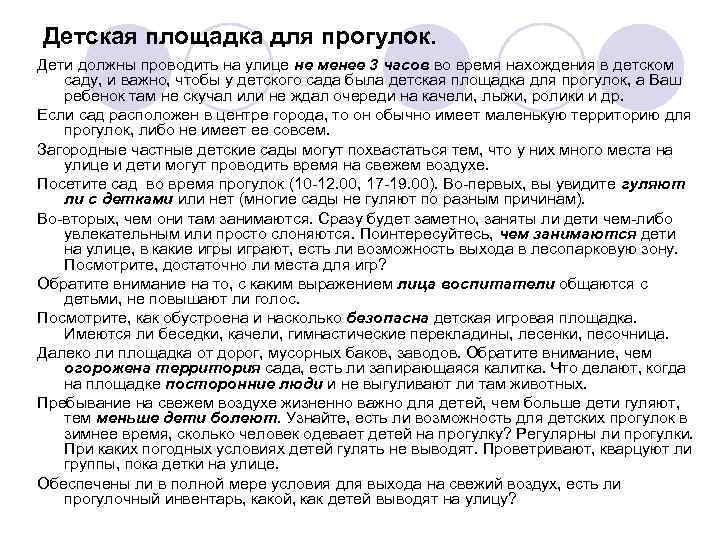 Детская площадка для прогулок.

Дети должны проводить на улице не менее 3 часов во время нахождения в детском саду, и важно, чтобы у детского сада была детская площадка для прогулок, а Ваш ребенок там не скучал или не ждал очереди на качели, лыжи, ролики и др.

Если сад расположен в центре города, то он обычно имеет маленькую территорию для прогулок, либо не имеет ее совсем.

Загородные частные детские сады могут похвастаться тем, что у них много места на улице и дети могут проводить время на свежем воздухе.

Посетите сад во время прогулок (10-12.00, 17-19.00). Во-первых, вы увидите гуляют ли с детками или нет (многие сады не гуляют по разным причинам).

Во-вторых, чем они там занимаются. Сразу будет заметно, заняты ли дети чем-либо увлекательным или просто слоняются. Поинтересуйтесь, чем занимаются дети на улице, в какие игры играют, есть ли возможность выхода в лесопарковую зону. Посмотрите, достаточно ли места для игр?

Обратите внимание на то, с каким выражением лица воспитатели общаются с детьми, не повышают ли голос.

Посмотрите, как обустроена и насколько безопасна детская игровая площадка. Имеются ли беседки, качели, гимнастические перекладины, лесенки, песочница.

Далеко ли площадка от дорог, мусорных баков, заводов. Обратите внимание, чем огорожена территория сада, есть ли запирающаяся калитка. Что делают, когда на площадке посторонние люди и не выгуливают ли там животных.

Пребывание на свежем воздухе жизненно важно для детей, чем больше дети гуляют, тем меньше дети болеют. Узнайте, есть ли возможность для детских прогулок в зимнее время, сколько человек одевает детей на прогулку? Регулярны ли прогулки. При каких погодных условиях детей гулять не выводят. Проветривают, кварцуют ли группы, пока детки на улице.

Обеспечены ли в полной мере условия для выхода на свежий воздух, есть ли прогулочный инвентарь, какой, как детей выводят на улицу?